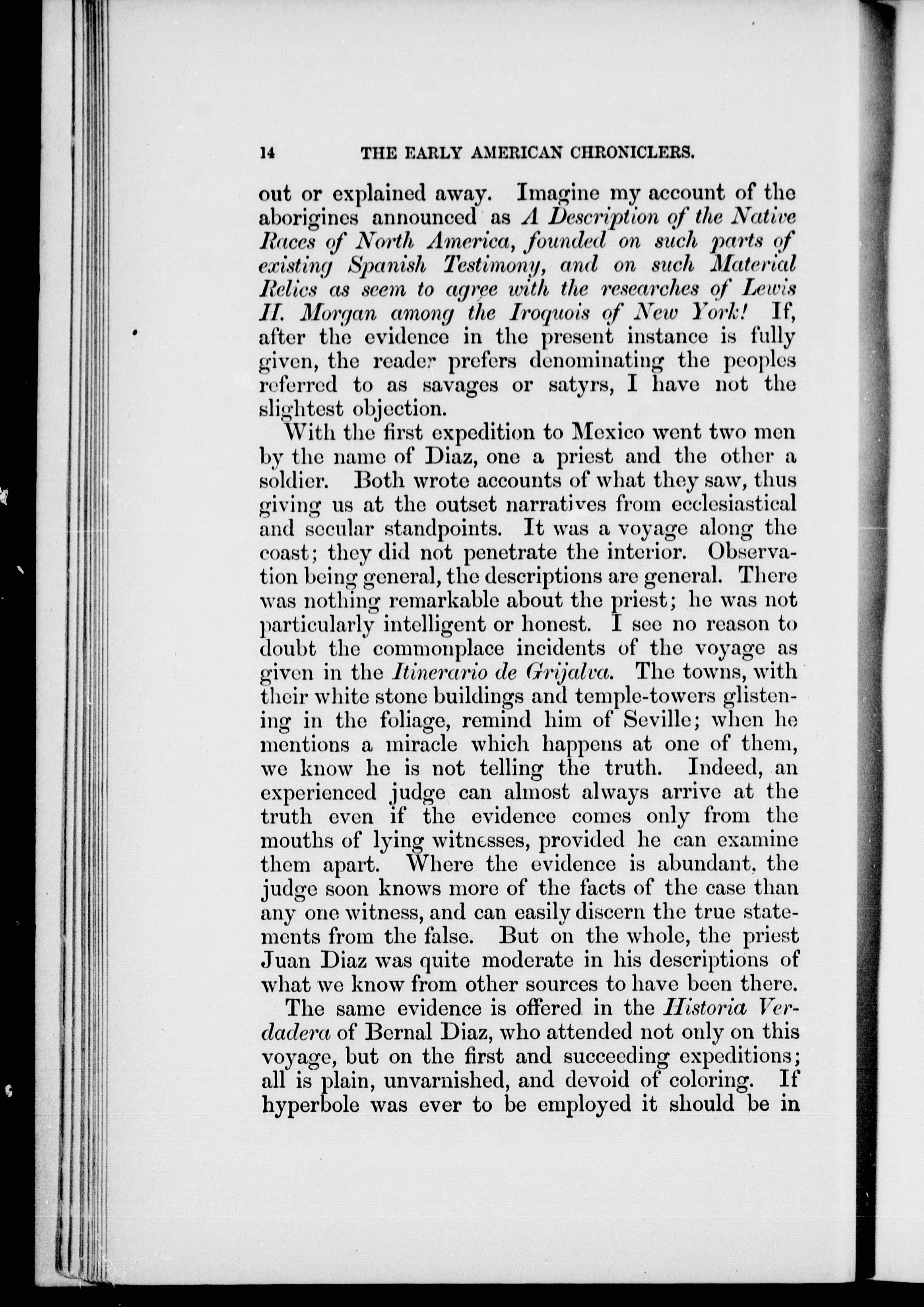 14 THE EARLY AMERICAN CHRONICLERS.

out or explained away. Imagine my account of the aborigines announced as A Description of the Native Races of North America, founded on such parts of existing Spanish Testimony, and on such Material Relics as seem to agree with the researches of Lewis H. Morgan among the Iroquois of New York! If, after the evidence in the present instance is fully given, the reader prefers denominating the peoples referred to as savages or satyrs, I have not the slightest objection.

With the first expedition to Mexico went two men by the name of Diaz, one a priest and the other a soldier. Both wrote accounts of what they saw, thus giving us at the outset narratives from ecclesiastical and secular standpoints. It was a voyage along the coast; they did not penetrate the interior. Observation being general, the descriptions are general. There was nothing remarkable about the priest; he was not particularly intelligent or honest. I see no reason to doubt the commonplace incidents of the voyage as given in the Itinerario de Grijalva. The towns, with their white stone buildings and temple-towers glistening in the foliage, remind him of Seville; when he mentions a miracle which happens at one of them, we know he is not telling the truth. Indeed, an experienced judge can almost always arrive at the truth even if the evidence comes only from the mouths of lying witnesses, provided he can examine them apart. Where the evidence is abundant, the judge soon knows more of the facts of the case than any one witness, and can easily discern the true statements from the false. But on the whole, the priest Juan Diaz was quite moderate in his descriptions of what we know from other sources to have been there.

The same evidence is offered in the Historia Verdadera of Bernal Diaz, who attended not only on this voyage, but on the first and succeeding expeditions; all is plain, unvarnished, and devoid of coloring. If hyperbole was ever to be employed it should be in